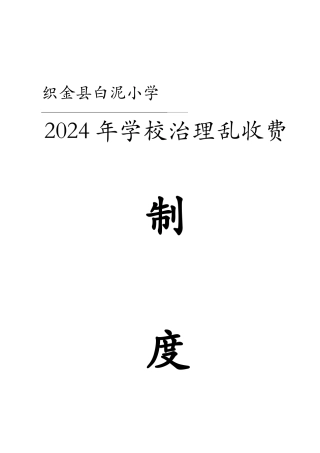 织金县白泥小学

2024 年学校治理乱收费

制

度